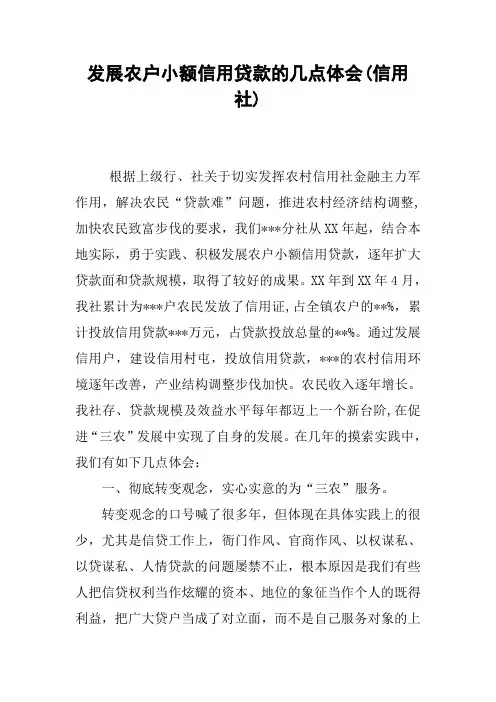 发展农户小额信用贷款的几点体会(信用社)

根据上级行、社关于切实发挥农村信用社金融主力军作用，解决农民“贷款难”问题，推进农村经济结构调整，加快农民致富步伐的要求，我们***分社从XX年起，结合本地实际，勇于实践、积极发展农户小额信用贷款，逐年扩大贷款面和贷款规模，取得了较好的成果。XX年到XX年4月，我社累计为***户农民发放了信用证，占全镇农户的**%，累计投放信用贷款***万元，占贷款投放总量的**%。通过发展信用户，建设信用村屯，投放信用贷款，***的农村信用环境逐年改善，产业结构调整步伐加快。农民收入逐年增长。我社存、贷款规模及效益水平每年都迈上一个新台阶,在促进“三农”发展中实现了自身的发展。在几年的摸索实践中，我们有如下几点体会：

一、彻底转变观念，实心实意的为“三农”服务。

转变观念的口号喊了很多年，但体现在具体实践上的很少，尤其是信贷工作上，衙门作风、官商作风、以权谋私、以贷谋私、人情贷款的问题屡禁不止，根本原因是我们有些人把信贷权利当作炫耀的资本、地位的象征当作个人的既得利益，把广大贷户当成了对立面，而不是自己服务对象的上